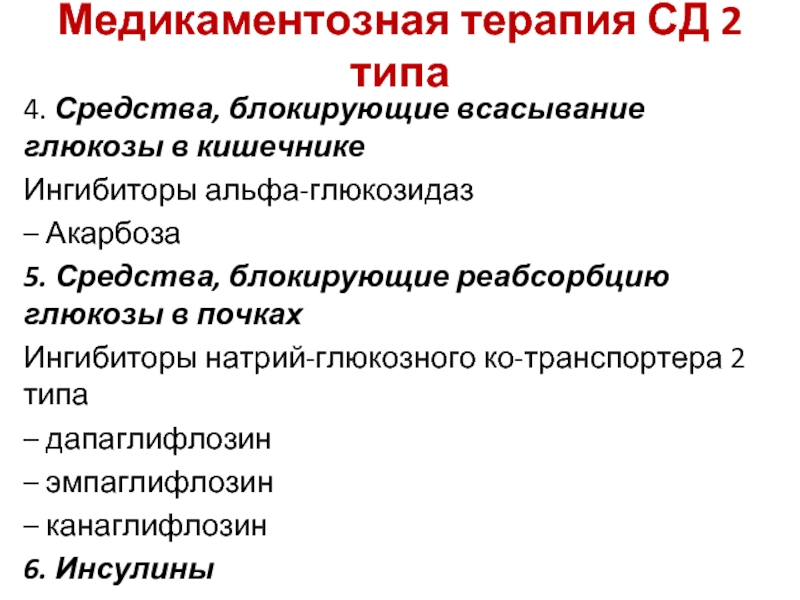 Медикаментозная терапия СД 2 типа

4. Средства, блокирующие всасывание глюкозы в кишечнике

Ингибиторы альфа-глюкозидаз

– Акарбоза

5. Средства, блокирующие реабсорбцию глюкозы в почках

Ингибиторы натрий-глюкозного ко-транспортера 2 типа

– дапаглифлозин

– эмпаглифлозин

– канаглифлозин

6. Инсулины